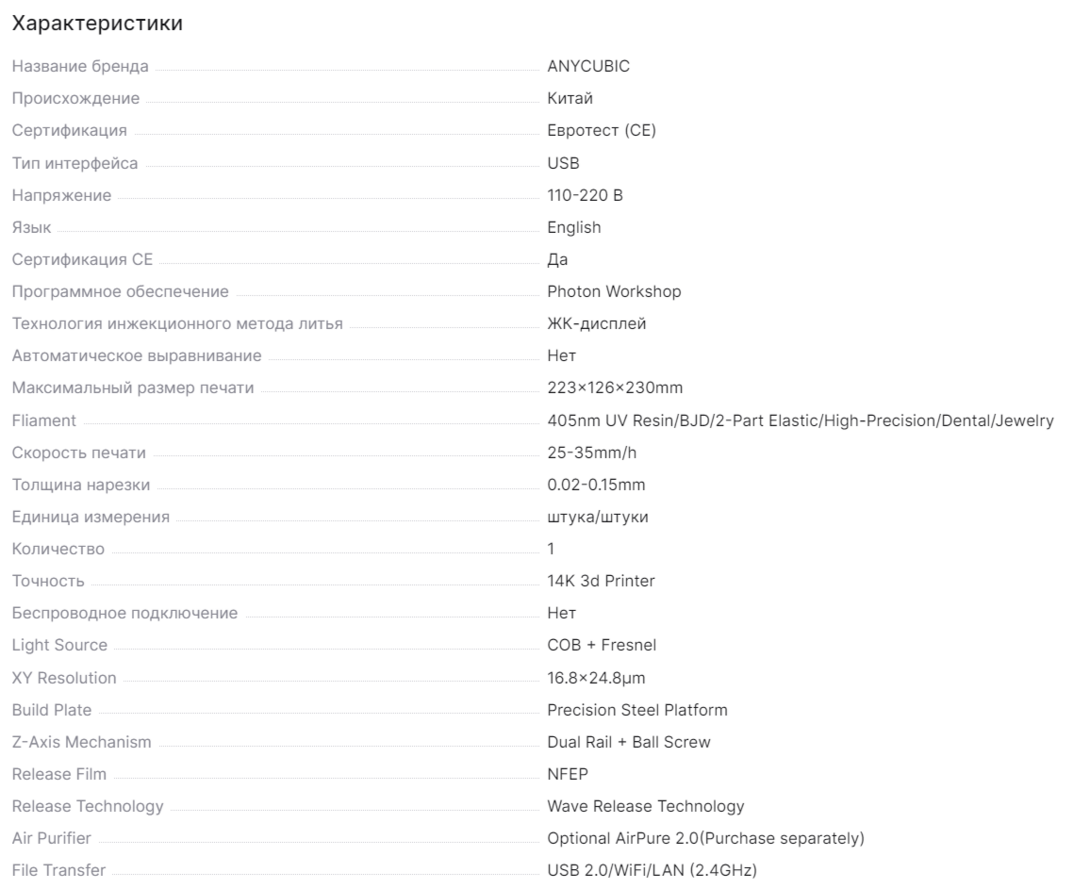 Характеристики

| | |
|---|---|
| Название бренда | ANYCUBIC |
| Происхождение | Китай |
| Сертификация | Евротест (CE) |
| Тип интерфейса | USB |
| Напряжение | 110-220 В |
| Язык | English |
| Сертификация CE | Да |
| Программное обеспечение | Photon Workshop |
| Технология инжекционного метода литья | ЖК-дисплей |
| Автоматическое выравнивание | Нет |
| Максимальный размер печати | 223×126×230mm |
| Fliament | 405nm UV Resin/BJD/2-Part Elastic/High-Precision/Dental/Jewelry |
| Скорость печати | 25-35mm/h |
| Толщина нарезки | 0.02-0.15mm |
| Единица измерения | штука/штуки |
| Количество | 1 |
| Точность | 14K 3d Printer |
| Беспроводное подключение | Нет |
| Light Source | COB + Fresnel |
| XY Resolution | 16.8×24.8μm |
| Build Plate | Precision Steel Platform |
| Z-Axis Mechanism | Dual Rail + Ball Screw |
| Release Film | NFEP |
| Release Technology | Wave Release Technology |
| Air Purifier | Optional AirPure 2.0(Purchase separately) |
| File Transfer | USB 2.0/WiFi/LAN (2.4GHz) |